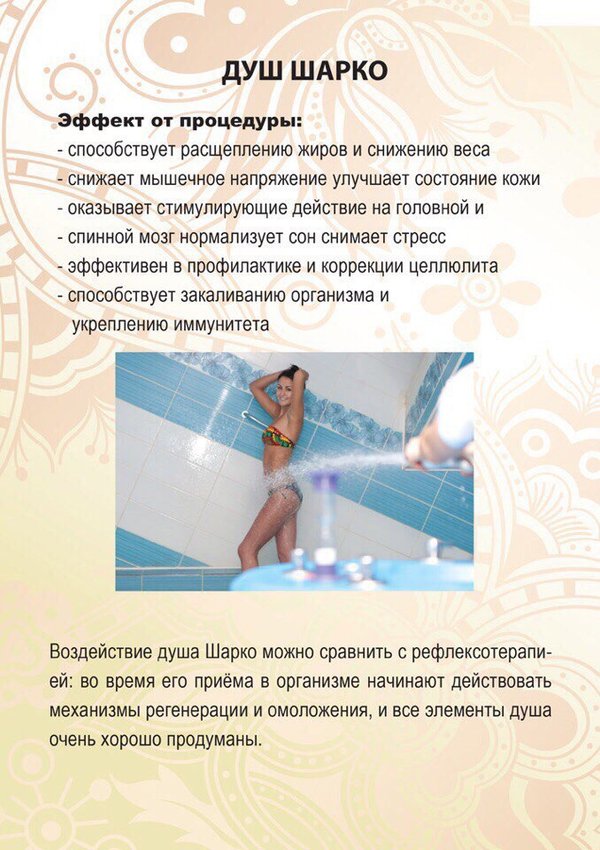 ДУШ ШАРКО

Эффект от процедуры:

- способствует расщеплению жиров и снижению веса
- снижает мышечное напряжение улучшает состояние кожи
- оказывает стимулирующие действие на головной и
- спинной мозг нормализует сон снимает стресс
- эффективен в профилактике и коррекции целлюлита
- способствует закаливанию организма и укреплению иммунитета

Воздействие душа Шарко можно сравнить с рефлексотерапией: во время его приёма в организме начинают действовать механизмы регенерации и омоложения, и все элементы душа очень хорошо продуманы.